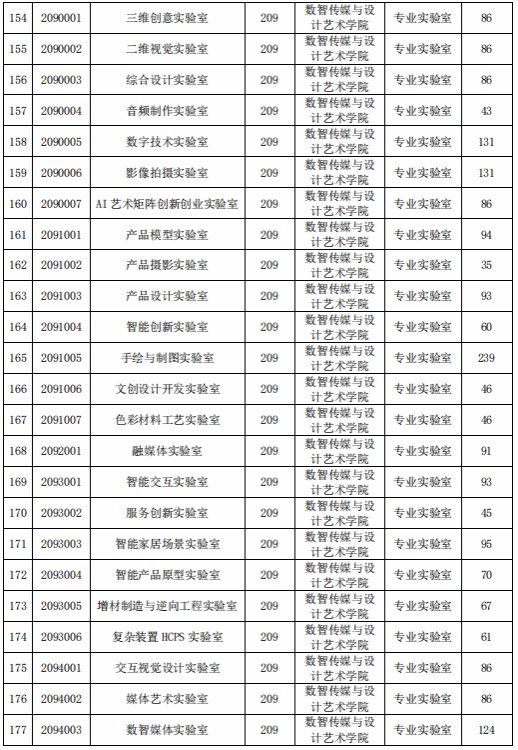 | 154 | 2090001 | 三维创意实验室 | 209 | 数智传媒与设计艺术学院 | 专业实验室 | 86 |
|---|---|---|---|---|---|---|
| 155 | 2090002 | 二维视觉实验室 | 209 | 数智传媒与设计艺术学院 | 专业实验室 | 86 |
| 156 | 2090003 | 综合设计实验室 | 209 | 数智传媒与设计艺术学院 | 专业实验室 | 86 |
| 157 | 2090004 | 音频制作实验室 | 209 | 数智传媒与设计艺术学院 | 专业实验室 | 43 |
| 158 | 2090005 | 数字技术实验室 | 209 | 数智传媒与设计艺术学院 | 专业实验室 | 131 |
| 159 | 2090006 | 影像拍摄实验室 | 209 | 数智传媒与设计艺术学院 | 专业实验室 | 131 |
| 160 | 2090007 | AI 艺术矩阵创新创业实验室 | 209 | 数智传媒与设计艺术学院 | 专业实验室 | 86 |
| 161 | 2091001 | 产品模型实验室 | 209 | 数智传媒与设计艺术学院 | 专业实验室 | 94 |
| 162 | 2091002 | 产品摄影实验室 | 209 | 数智传媒与设计艺术学院 | 专业实验室 | 35 |
| 163 | 2091003 | 产品设计实验室 | 209 | 数智传媒与设计艺术学院 | 专业实验室 | 93 |
| 164 | 2091004 | 智能创新实验室 | 209 | 数智传媒与设计艺术学院 | 专业实验室 | 60 |
| 165 | 2091005 | 手绘与制图实验室 | 209 | 数智传媒与设计艺术学院 | 专业实验室 | 239 |
| 166 | 2091006 | 文创设计开发实验室 | 209 | 数智传媒与设计艺术学院 | 专业实验室 | 46 |
| 167 | 2091007 | 色彩材料工艺实验室 | 209 | 数智传媒与设计艺术学院 | 专业实验室 | 46 |
| 168 | 2092001 | 融媒体实验室 | 209 | 数智传媒与设计艺术学院 | 专业实验室 | 91 |
| 169 | 2093001 | 智能交互实验室 | 209 | 数智传媒与设计艺术学院 | 专业实验室 | 93 |
| 170 | 2093002 | 服务创新实验室 | 209 | 数智传媒与设计艺术学院 | 专业实验室 | 45 |
| 171 | 2093003 | 智能家居场景实验室 | 209 | 数智传媒与设计艺术学院 | 专业实验室 | 95 |
| 172 | 2093004 | 智能产品原型实验室 | 209 | 数智传媒与设计艺术学院 | 专业实验室 | 70 |
| 173 | 2093005 | 增材制造与逆向工程实验室 | 209 | 数智传媒与设计艺术学院 | 专业实验室 | 67 |
| 174 | 2093006 | 复杂装置 HCPS 实验室 | 209 | 数智传媒与设计艺术学院 | 专业实验室 | 61 |
| 175 | 2094001 | 交互视觉设计实验室 | 209 | 数智传媒与设计艺术学院 | 专业实验室 | 86 |
| 176 | 2094002 | 媒体艺术实验室 | 209 | 数智传媒与设计艺术学院 | 专业实验室 | 86 |
| 177 | 2094003 | 数智媒体实验室 | 209 | 数智传媒与设计艺术学院 | 专业实验室 | 124 |